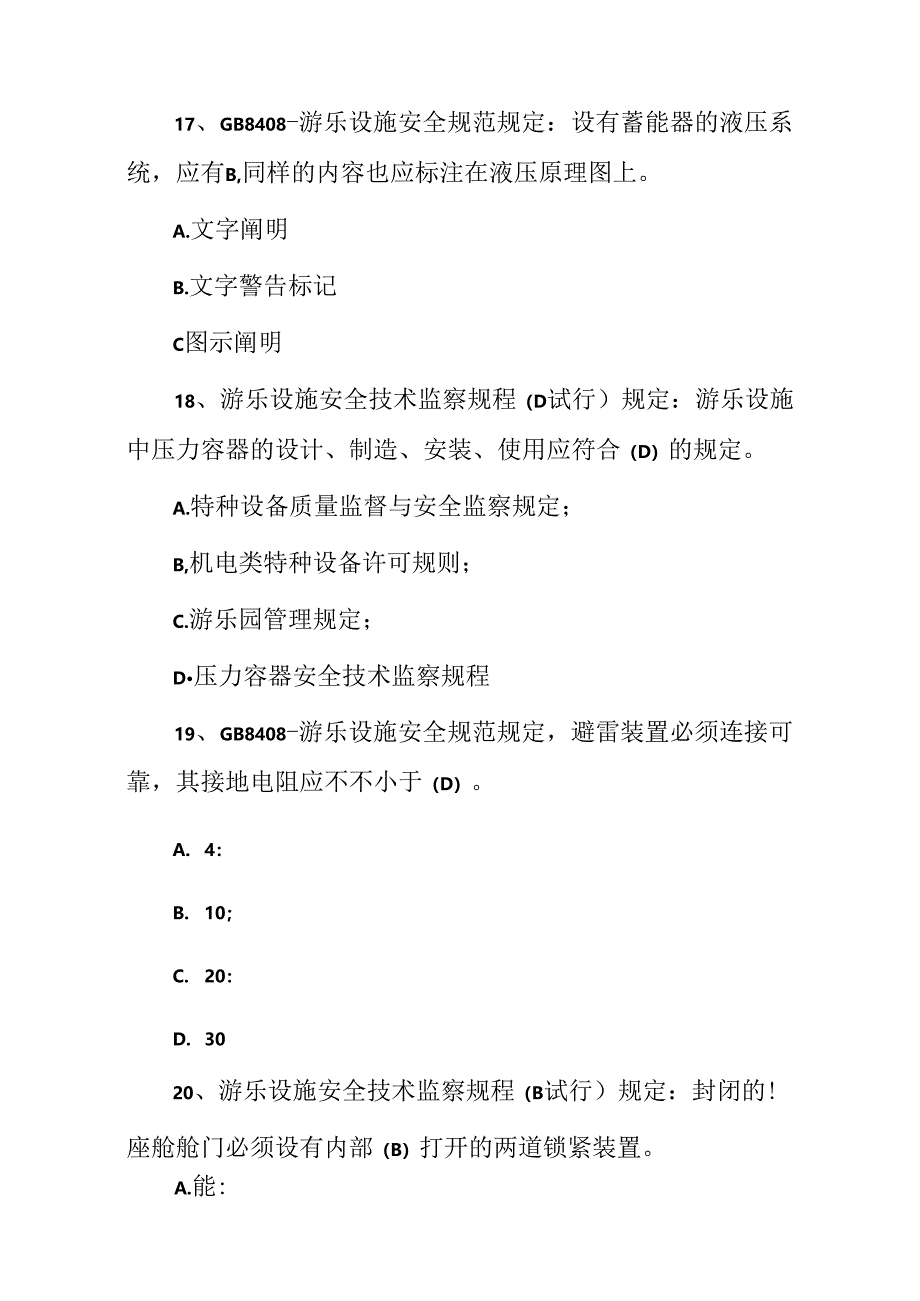 17、GB8408-游乐设施安全规范规定：设有蓄能器的液压系统，应有B,同样的内容也应标注在液压原理图上。

A.文字阐明

B.文字警告标记

C图示阐明

18、游乐设施安全技术监察规程（D试行）规定：游乐设施中压力容器的设计、制造、安装、使用应符合（D）的规定。

A.特种设备质量监督与安全监察规定；

B,机电类特种设备许可规则；

C.游乐园管理规定；

D•压力容器安全技术监察规程

19、GB8408-游乐设施安全规范规定，避雷装置必须连接可靠，其接地电阻应不不小于（D）。

A. 4:

B. 10;

C. 20:

D. 30

20、游乐设施安全技术监察规程（B试行）规定：封闭的!座舱舱门必须设有内部（B）打开的两道锁紧装置。

A.能: